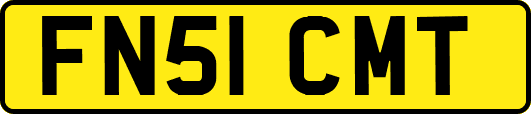 FN51 CMT